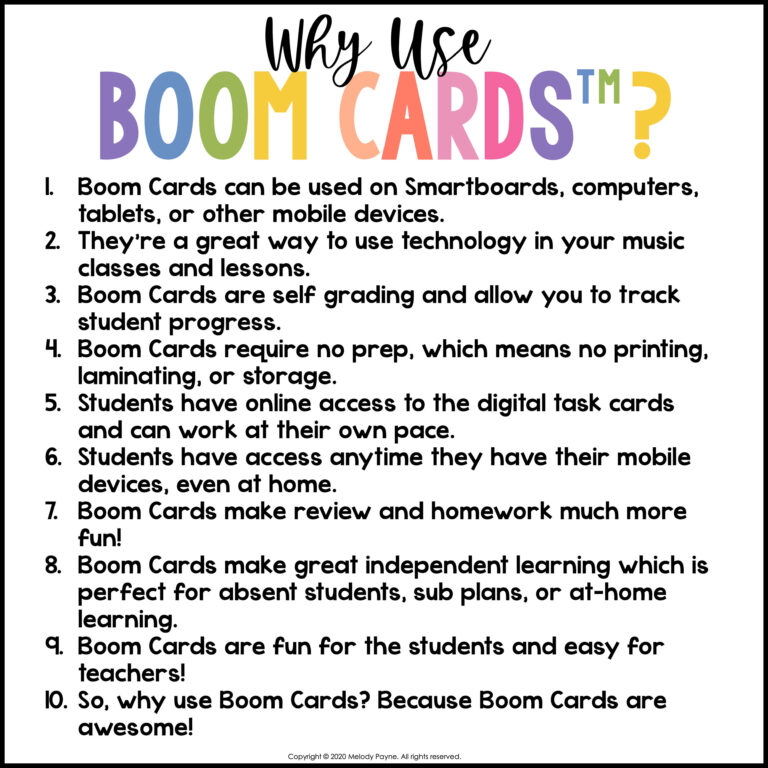 Why Use
BOOM CARDS™?

1. Boom Cards can be used on Smartboards, computers, tablets, or other mobile devices.
2. They're a great way to use technology in your music classes and lessons.
3. Boom Cards are self grading and allow you to track student progress.
4. Boom Cards require no prep, which means no printing, laminating, or storage.
5. Students have online access to the digital task cards and can work at their own pace.
6. Students have access anytime they have their mobile devices, even at home.
7. Boom Cards make review and homework much more fun!
8. Boom Cards make great independent learning which is perfect for absent students, sub plans, or at-home learning.
9. Boom Cards are fun for the students and easy for teachers!
10. So, why use Boom Cards? Because Boom Cards are awesome!

Copyright © 2020 Melody Payne. All rights reserved.